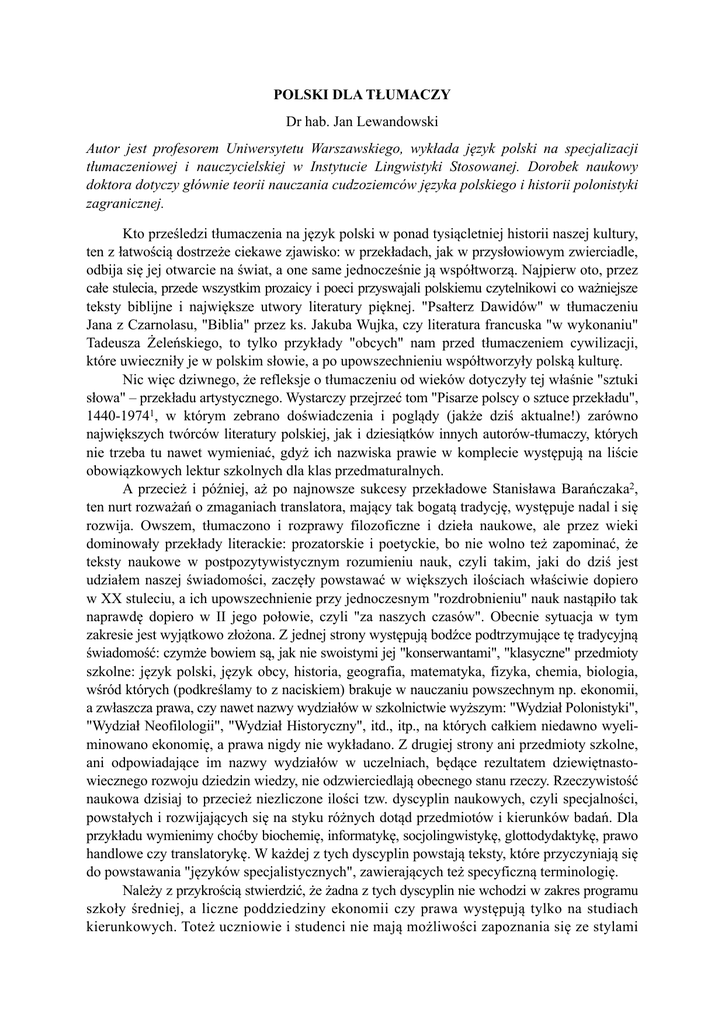 POLSKI DLA TŁUMACZY

Dr hab. Jan Lewandowski

Autor jest profesorem Uniwersytetu Warszawskiego, wykłada język polski na specjalizacji tłumaczeniowej i nauczycielskiej w Instytucie Lingwistyki Stosowanej. Dorobek naukowy doktora dotyczy głównie teorii nauczania cudzoziemców języka polskiego i historii polonistyki zagranicznej.

Kto prześledzi tłumaczenia na język polski w ponad tysiącletniej historii naszej kultury, ten z łatwością dostrzeże ciekawe zjawisko: w przekładach, jak w przysłowiowym zwierciadle, odbija się jej otwarcie na świat, a one same jednocześnie ją współtworzą. Najpierw oto, przez całe stulecia, przede wszystkim prozaicy i poeci przyswajali polskiemu czytelnikowi co ważniejsze teksty biblijne i największe utwory literatury pięknej. "Psałterz Dawidów" w tłumaczeniu Jana z Czarnolasu, "Biblia" przez ks. Jakuba Wujka, czy literatura francuska "w wykonaniu" Tadeusza Żeleńskiego, to tylko przykłady "obcych" nam przed tłumaczeniem cywilizacji, które uwieczniły je w polskim słowie, a po upowszechnieniu współtworzyły polską kulturę.

Nic więc dziwnego, że refleksje o tłumaczeniu od wieków dotyczyły tej właśnie "sztuki słowa" – przekładu artystycznego. Wystarczy przejrzeć tom "Pisarze polscy o sztuce przekładu", 1440-1974$^1$, w którym zebrano doświadczenia i poglądy (jakże dziś aktualne!) zarówno największych twórców literatury polskiej, jak i dziesiątków innych autorów-tłumaczy, których nie trzeba tu nawet wymieniać, gdyż ich nazwiska prawie w komplecie występują na liście obowiązkowych lektur szkolnych dla klas przedmaturalnych.

A przecież i później, aż po najnowsze sukcesy przekładowe Stanisława Barańczaka$^2$, ten nurt rozważań o zmaganiach translatora, mający tak bogatą tradycję, występuje nadal i się rozwija. Owszem, tłumaczono i rozprawy filozoficzne i dzieła naukowe, ale przez wieki dominowały przekłady literackie: prozatorskie i poetyckie, bo nie wolno też zapominać, że teksty naukowe w postpozytywistycznym rozumieniu nauk, czyli takim, jaki do dziś jest udziałem naszej świadomości, zaczęły powstawać w większych ilościach właściwie dopiero w XX stuleciu, a ich upowszechnienie przy jednoczesnym "rozdrobnieniu" nauk nastąpiło tak naprawdę dopiero w II jego połowie, czyli "za naszych czasów". Obecnie sytuacja w tym zakresie jest wyjątkowo złożona. Z jednej strony występują bodźce podtrzymujące tę tradycyjną świadomość: czymże bowiem są, jak nie swoistymi jej "konserwantami", "klasyczne" przedmioty szkolne: język polski, język obcy, historia, geografia, matematyka, fizyka, chemia, biologia, wśród których (podkreślamy to z naciskiem) brakuje w nauczaniu powszechnym np. ekonomii, a zwłaszcza prawa, czy nawet nazwy wydziałów w szkolnictwie wyższym: "Wydział Polonistyki", "Wydział Neofilologii", "Wydział Historyczny", itd., itp., na których całkiem niedawno wyeliminowano ekonomię, a prawa nigdy nie wykładano. Z drugiej strony ani przedmioty szkolne, ani odpowiadające im nazwy wydziałów w uczelniach, będące rezultatem dziewiętnastowiecznego rozwoju dziedzin wiedzy, nie odzwierciedlają obecnego stanu rzeczy. Rzeczywistość naukowa dzisiaj to przecież niezliczone ilości tzw. dyscyplin naukowych, czyli specjalności, powstałych i rozwijających się na styku różnych dotąd przedmiotów i kierunków badań. Dla przykładu wymienimy choćby biochemię, informatykę, socjolingwistykę, glottodydaktykę, prawo handlowe czy translatorykę. W każdej z tych dyscyplin powstają teksty, które przyczyniają się do powstawania "języków specjalistycznych", zawierających też specyficzną terminologię.

Należy z przykrością stwierdzić, że żadna z tych dyscyplin nie wchodzi w zakres programu szkoły średniej, a liczne poddziedziny ekonomii czy prawa występują tylko na studiach kierunkowych. Toteż uczniowie i studenci nie mają możliwości zapoznania się ze stylami